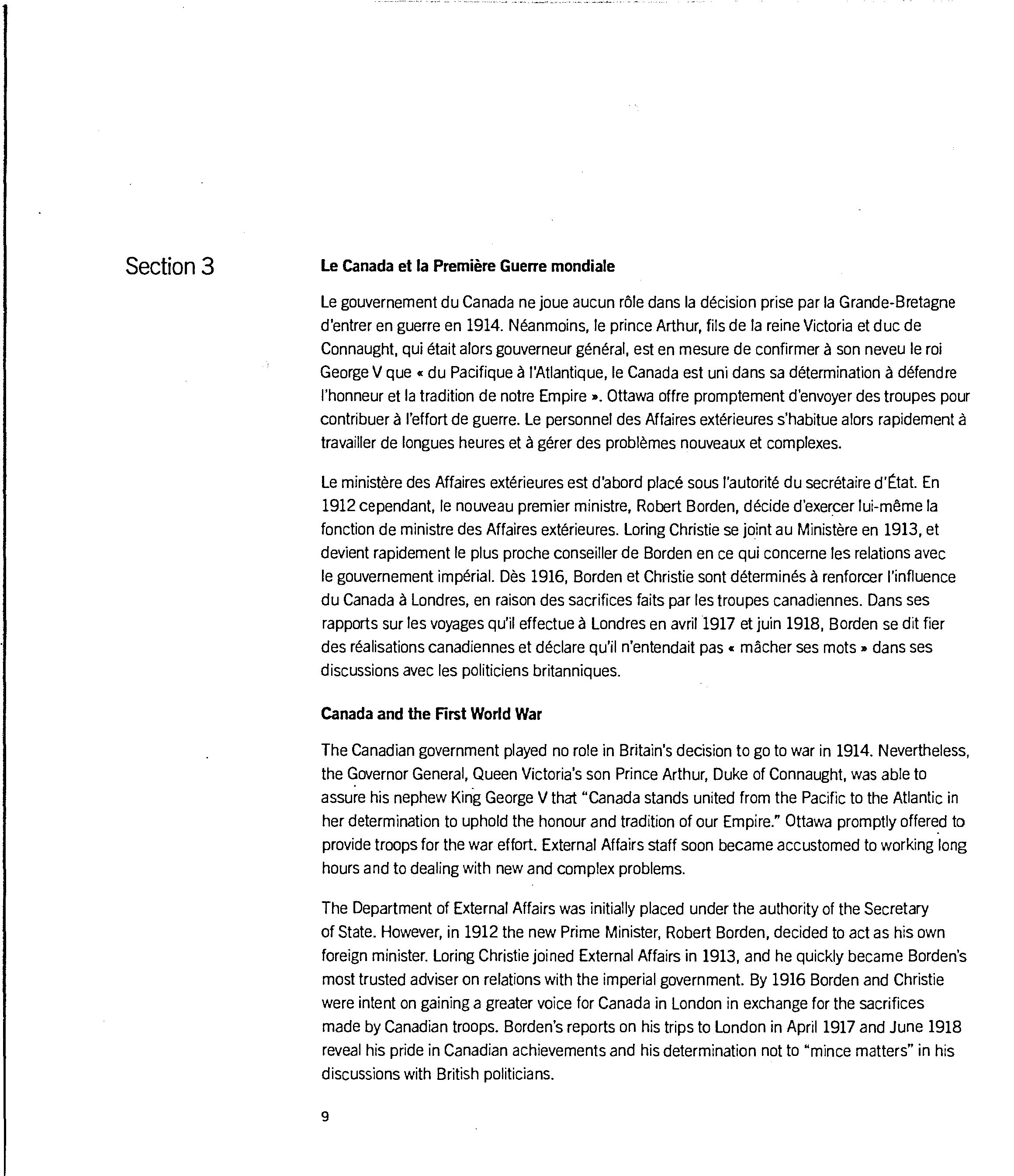 Section 3

Le Canada et la Première Guerre mondiale

Le gouvernement du Canada ne joue aucun rôle dans la décision prise par la Grande-Bretagne d'entrer en guerre en 1914. Néanmoins, le prince Arthur, fils de la reine Victoria et duc de Connaught, qui était alors gouverneur général, est en mesure de confirmer à son neveu le roi George V que « du Pacifique à l'Atlantique, le Canada est uni dans sa détermination à défendre l'honneur et la tradition de notre Empire ». Ottawa offre promptement d'envoyer des troupes pour contribuer à l'effort de guerre. Le personnel des Affaires extérieures s'habitue alors rapidement à travailler de longues heures et à gérer des problèmes nouveaux et complexes.

Le ministère des Affaires extérieures est d'abord placé sous l'autorité du secrétaire d'État. En 1912 cependant, le nouveau premier ministre, Robert Borden, décide d'exercer lui-même la fonction de ministre des Affaires extérieures. Loring Christie se joint au Ministère en 1913, et devient rapidement le plus proche conseiller de Borden en ce qui concerne les relations avec le gouvernement impérial. Dès 1916, Borden et Christie sont déterminés à renforcer l'influence du Canada à Londres, en raison des sacrifices faits par les troupes canadiennes. Dans ses rapports sur les voyages qu'il effectue à Londres en avril 1917 et juin 1918, Borden se dit fier des réalisations canadiennes et déclare qu'il n'entendait pas « mâcher ses mots » dans ses discussions avec les politiciens britanniques.

Canada and the First World War

The Canadian government played no role in Britain's decision to go to war in 1914. Nevertheless, the Governor General, Queen Victoria's son Prince Arthur, Duke of Connaught, was able to assure his nephew King George V that "Canada stands united from the Pacific to the Atlantic in her determination to uphold the honour and tradition of our Empire." Ottawa promptly offered to provide troops for the war effort. External Affairs staff soon became accustomed to working long hours and to dealing with new and complex problems.

The Department of External Affairs was initially placed under the authority of the Secretary of State. However, in 1912 the new Prime Minister, Robert Borden, decided to act as his own foreign minister. Loring Christie joined External Affairs in 1913, and he quickly became Borden's most trusted adviser on relations with the imperial government. By 1916 Borden and Christie were intent on gaining a greater voice for Canada in London in exchange for the sacrifices made by Canadian troops. Borden's reports on his trips to London in April 1917 and June 1918 reveal his pride in Canadian achievements and his determination not to "mince matters" in his discussions with British politicians.

9